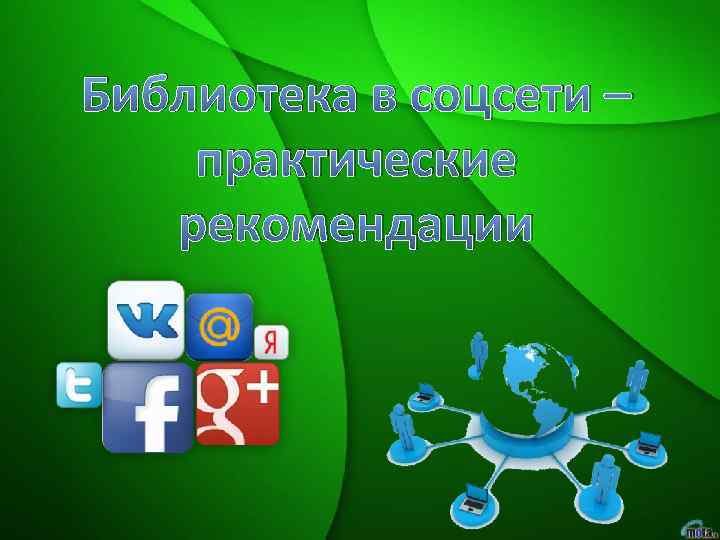 Библиотека в соцсети – практические рекомендации

VK

@

Я

t

f

g+